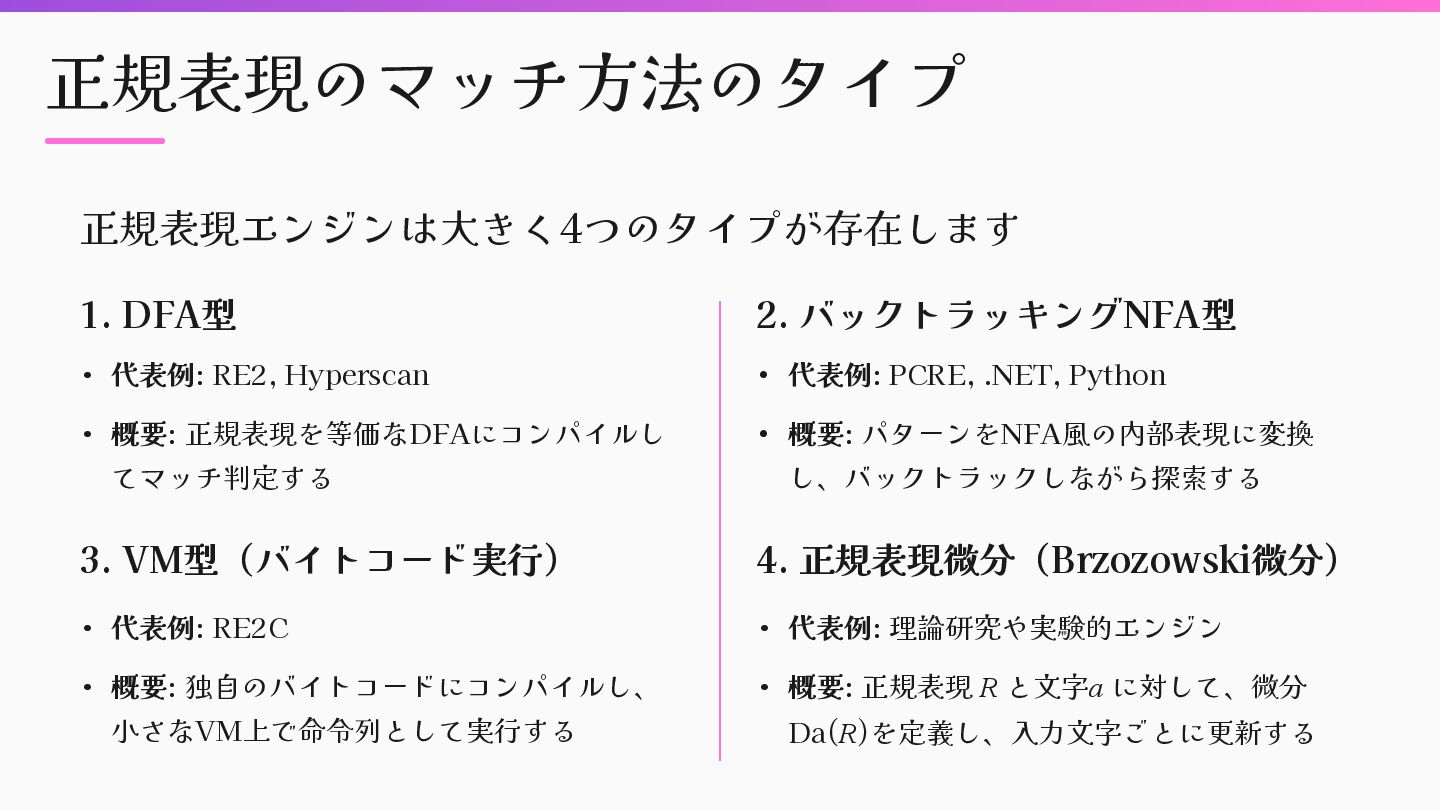 正規表現のマッチ方法のタイプ

正規表現エンジンは大きく4つのタイプが存在します

1. DFA型

• 代表例: RE2, Hyperscan

• 概要: 正規表現を等価なDFAにコンパイルしてマッチ判定する

3. VM型（バイトコード実行）

• 代表例: RE2C

• 概要: 独自のバイトコードにコンパイルし、小さなVM上で命令列として実行する

2. バックトラッキングNFA型

• 代表例: PCRE, .NET, Python

• 概要: パターンをNFA風の内部表現に変換し、バックトラックしながら探索する

4. 正規表現微分（Brzozowski微分）

• 代表例: 理論研究や実験的エンジン

• 概要: 正規表現$R$と文字$a$に対して、微分Da($R$)を定義し、入力文字ごとに更新する